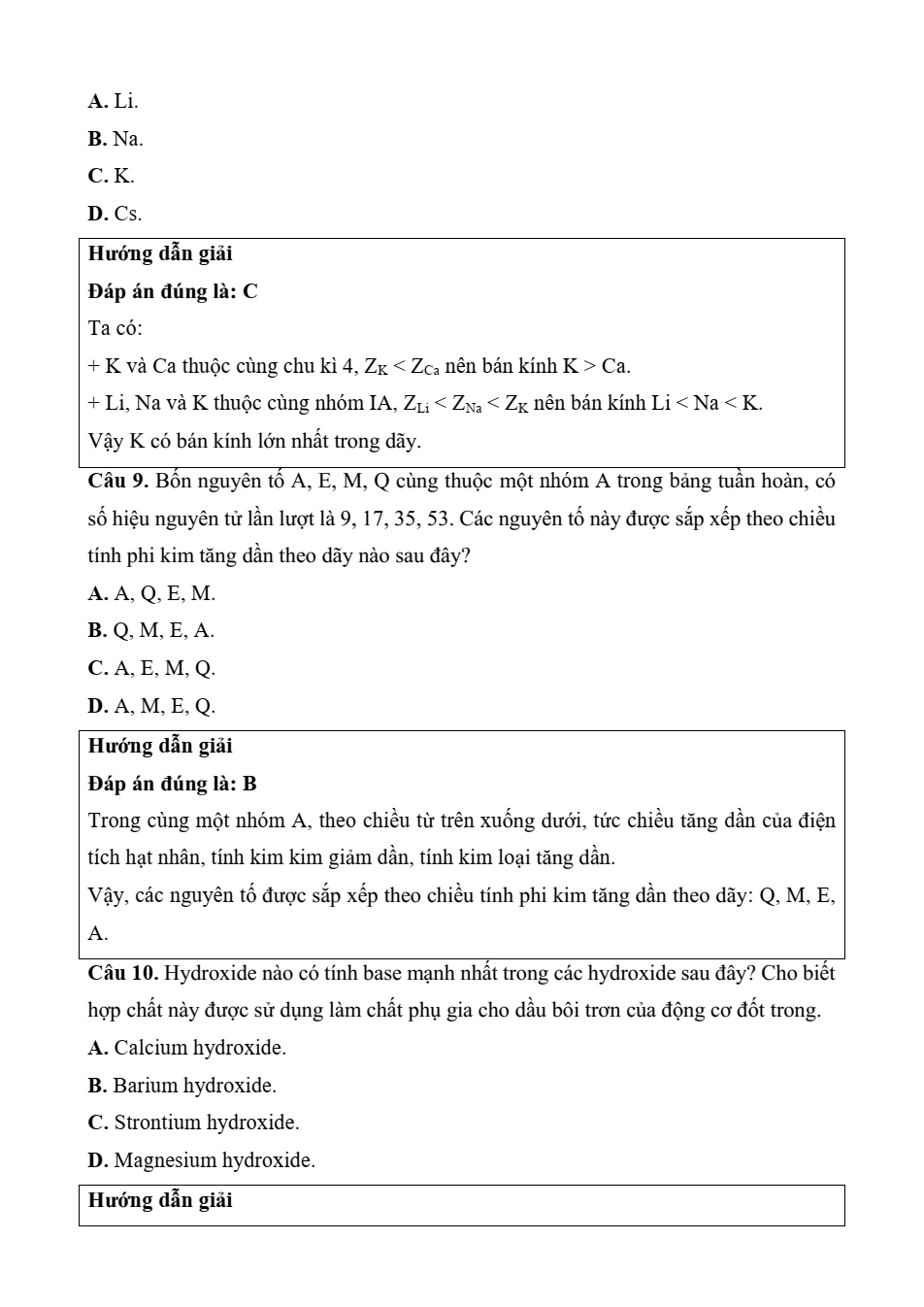 **A.** Li.

**B.** Na.

**C.** K.

**D.** Cs.

**Hướng dẫn giải**

**Đáp án đúng là: C**

Ta có:

+ K và Ca thuộc cùng chu kì 4, $Z_K < Z_{Ca}$ nên bán kính K > Ca.

+ Li, Na và K thuộc cùng nhóm IA, $Z_{Li} < Z_{Na} < Z_K$ nên bán kính Li < Na < K.

Vậy K có bán kính lớn nhất trong dãy.

**Câu 9.** Bốn nguyên tố A, E, M, Q cùng thuộc một nhóm A trong bảng tuần hoàn, có số hiệu nguyên tử lần lượt là 9, 17, 35, 53. Các nguyên tố này được sắp xếp theo chiều tính phi kim tăng dần theo dãy nào sau đây?

**A.** A, Q, E, M.

**B.** Q, M, E, A.

**C.** A, E, M, Q.

**D.** A, M, E, Q.

**Hướng dẫn giải**

**Đáp án đúng là: B**

Trong cùng một nhóm A, theo chiều từ trên xuống dưới, tức chiều tăng dần của điện tích hạt nhân, tính kim kim giảm dần, tính kim loại tăng dần.

Vậy, các nguyên tố được sắp xếp theo chiều tính phi kim tăng dần theo dãy: Q, M, E, A.

**Câu 10.** Hydroxide nào có tính base mạnh nhất trong các hydroxide sau đây? Cho biết hợp chất này được sử dụng làm chất phụ gia cho dầu bôi trơn của động cơ đốt trong.

**A.** Calcium hydroxide.

**B.** Barium hydroxide.

**C.** Strontium hydroxide.

**D.** Magnesium hydroxide.

**Hướng dẫn giải**